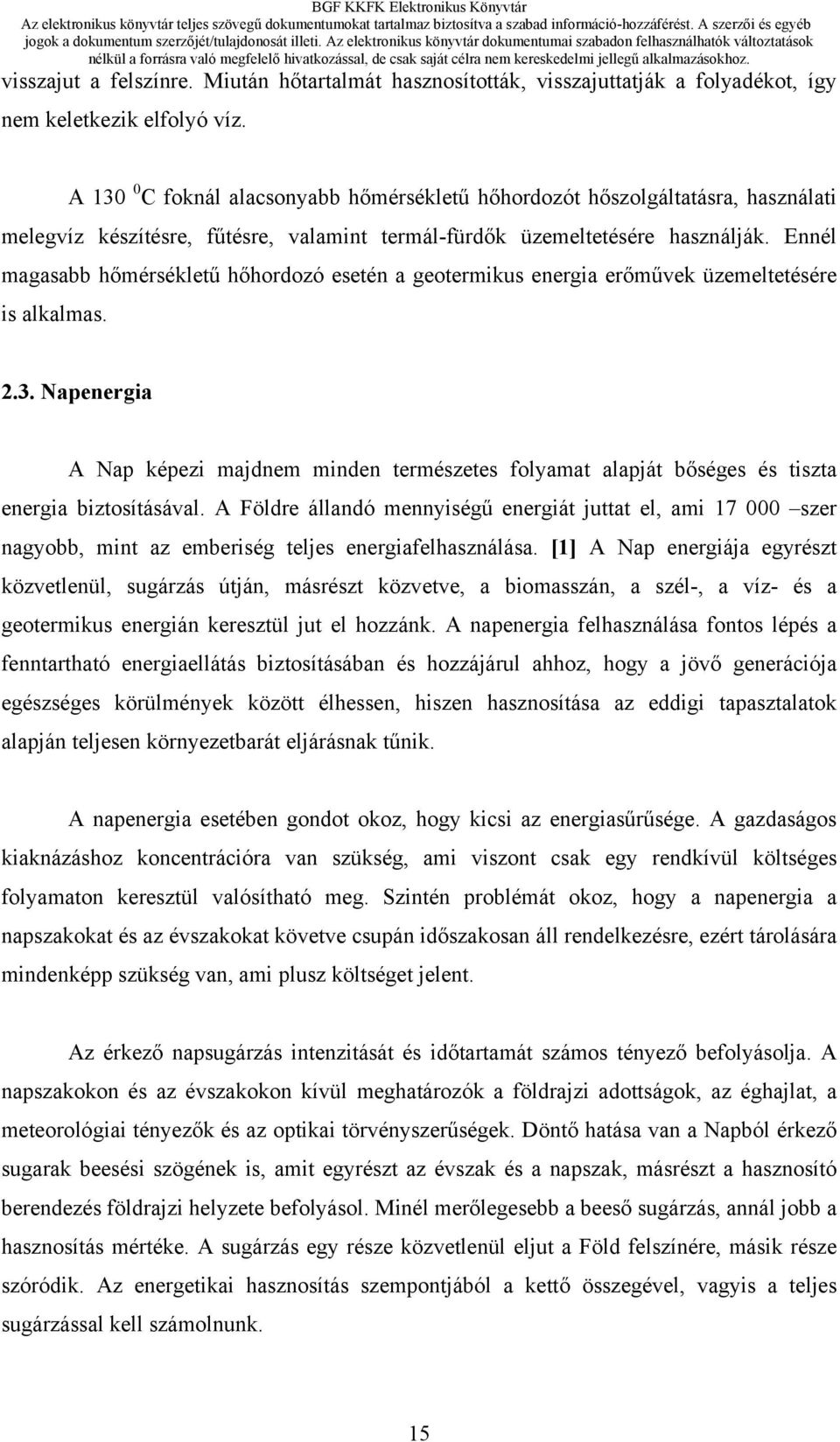 BGF KKFK Elektronikus Könyvtár
Az elektronikus könyvtár teljes szövegű dokumentumokat tartalmaz biztosítva a szabad információ-hozzáférést. A szerzői és egyéb jogok a dokumentum szerzőjét/tulajdonosát illeti. Az elektronikus könyvtár dokumentumai szabadon felhasználhatók változtatások nélkül a forrásra való megfelelő hivatkozással, de csak saját célra nem kereskedelmi jellegű alkalmazásokhoz.

visszajut a felszínre. Miután hőtartalmát hasznosították, visszajuttatják a folyadékot, így nem keletkezik elfolyó víz.

A 130 $^0$C foknál alacsonyabb hőmérsékletű hőhordozót hőszolgáltatásra, használati melegvíz készítésre, fűtésre, valamint termál-fürdők üzemeltetésére használják. Ennél magasabb hőmérsékletű hőhordozó esetén a geotermikus energia erőművek üzemeltetésére is alkalmas.

2.3. Napenergia

A Nap képezi majdnem minden természetes folyamat alapját bőséges és tiszta energia biztosításával. A Földre állandó mennyiségű energiát juttat el, ami 17 000 –szer nagyobb, mint az emberiség teljes energiafelhasználása. [1] A Nap energiája egyrészt közvetlenül, sugárzás útján, másrészt közvetve, a biomasszán, a szél-, a víz- és a geotermikus energián keresztül jut el hozzánk. A napenergia felhasználása fontos lépés a fenntartható energiaellátás biztosításában és hozzájárul ahhoz, hogy a jövő generációja egészséges körülmények között élhessen, hiszen hasznosítása az eddigi tapasztalatok alapján teljesen környezetbarát eljárásnak tűnik.

A napenergia esetében gondot okoz, hogy kicsi az energiasűrűsége. A gazdaságos kiaknázáshoz koncentrációra van szükség, ami viszont csak egy rendkívül költséges folyamaton keresztül valósítható meg. Szintén problémát okoz, hogy a napenergia a napszakokat és az évszakokat követve csupán időszakosan áll rendelkezésre, ezért tárolására mindenképp szükség van, ami plusz költséget jelent.

Az érkező napsugárzás intenzitását és időtartamát számos tényező befolyásolja. A napszakokon és az évszakokon kívül meghatározók a földrajzi adottságok, az éghajlat, a meteorológiai tényezők és az optikai törvényszerűségek. Döntő hatása van a Napból érkező sugarak beesési szögének is, amit egyrészt az évszak és a napszak, másrészt a hasznosító berendezés földrajzi helyzete befolyásol. Minél merőlegesebb a beeső sugárzás, annál jobb a hasznosítás mértéke. A sugárzás egy része közvetlenül eljut a Föld felszínére, másik része szóródik. Az energetikai hasznosítás szempontjából a kettő összegével, vagyis a teljes sugárzással kell számolnunk.

15